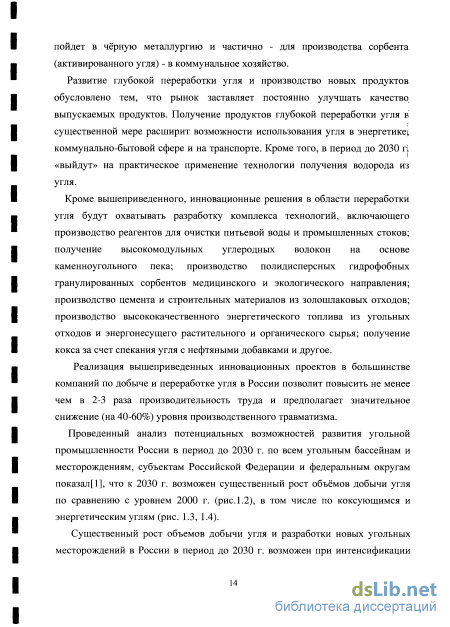 пойдет в чёрную металлургию и частично - для производства сорбента (активированного угля) - в коммунальное хозяйство.

Развитие глубокой переработки угля и производство новых продуктов обусловлено тем, что рынок заставляет постоянно улучшать качество выпускаемых продуктов. Получение продуктов глубокой переработки угля в существенной мере расширит возможности использования угля в энергетике, коммунально-бытовой сфере и на транспорте. Кроме того, в период до 2030 г. «выйдут» на практическое применение технологии получения водорода из угля.

Кроме вышеприведенного, инновационные решения в области переработки угля будут охватывать разработку комплекса технологий, включающего производство реагентов для очистки питьевой воды и промышленных стоков; получение высокомодульных углеродных волокон на основе каменноугольного пека; производство полидисперсных гидрофобных гранулированных сорбентов медицинского и экологического направления; производство цемента и строительных материалов из золошлаковых отходов; производство высококачественного энергетического топлива из угольных отходов и энергонесущего растительного и органического сырья; получение кокса за счет спекания угля с нефтяными добавками и другое.

Реализация вышеприведенных инновационных проектов в большинстве компаний по добыче и переработке угля в России позволит повысить не менее чем в 2-3 раза производительность труда и предполагает значительное снижение (на 40-60%) уровня производственного травматизма.

Проведенный анализ потенциальных возможностей развития угольной промышленности России в период до 2030 г. по всем угольным бассейнам и месторождениям, субъектам Российской Федерации и федеральным округам показал[1], что к 2030 г. возможен существенный рост объёмов добычи угля по сравнению с уровнем 2000 г. (рис.1.2), в том числе по коксующимся и энергетическим углям (рис. 1.3, 1.4).

Существенный рост объемов добычи угля и разработки новых угольных месторождений в России в период до 2030 г. возможен при интенсификации

14

dsLib.net
библиотека диссертаций